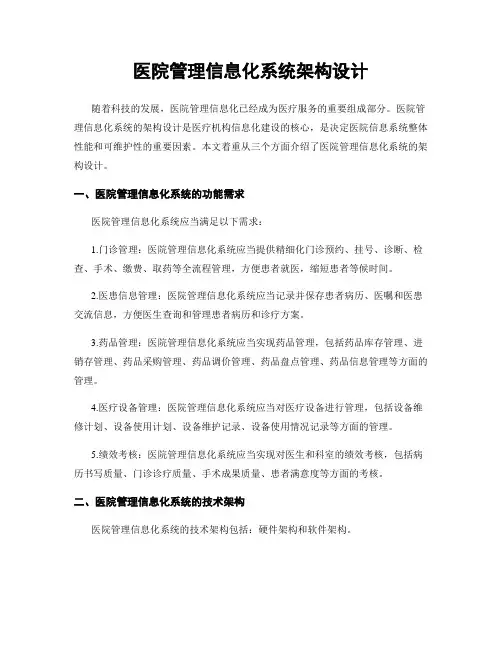 医院管理信息化系统架构设计

随着科技的发展，医院管理信息化已经成为医疗服务的重要组成部分。医院管理信息化系统的架构设计是医疗机构信息化建设的核心，是决定医院信息系统整体性能和可维护性的重要因素。本文着重从三个方面介绍了医院管理信息化系统的架构设计。

一、医院管理信息化系统的功能需求

医院管理信息化系统应当满足以下需求：

1.门诊管理：医院管理信息化系统应当提供精细化门诊预约、挂号、诊断、检查、手术、缴费、取药等全流程管理，方便患者就医，缩短患者等候时间。

2.医患信息管理：医院管理信息化系统应当记录并保存患者病历、医嘱和医患交流信息，方便医生查询和管理患者病历和诊疗方案。

3.药品管理：医院管理信息化系统应当实现药品管理，包括药品库存管理、进销存管理、药品采购管理、药品调价管理、药品盘点管理、药品信息管理等方面的管理。

4.医疗设备管理：医院管理信息化系统应当对医疗设备进行管理，包括设备维修计划、设备使用计划、设备维护记录、设备使用情况记录等方面的管理。

5.绩效考核：医院管理信息化系统应当实现对医生和科室的绩效考核，包括病历书写质量、门诊诊疗质量、手术成果质量、患者满意度等方面的考核。

二、医院管理信息化系统的技术架构

医院管理信息化系统的技术架构包括：硬件架构和软件架构。